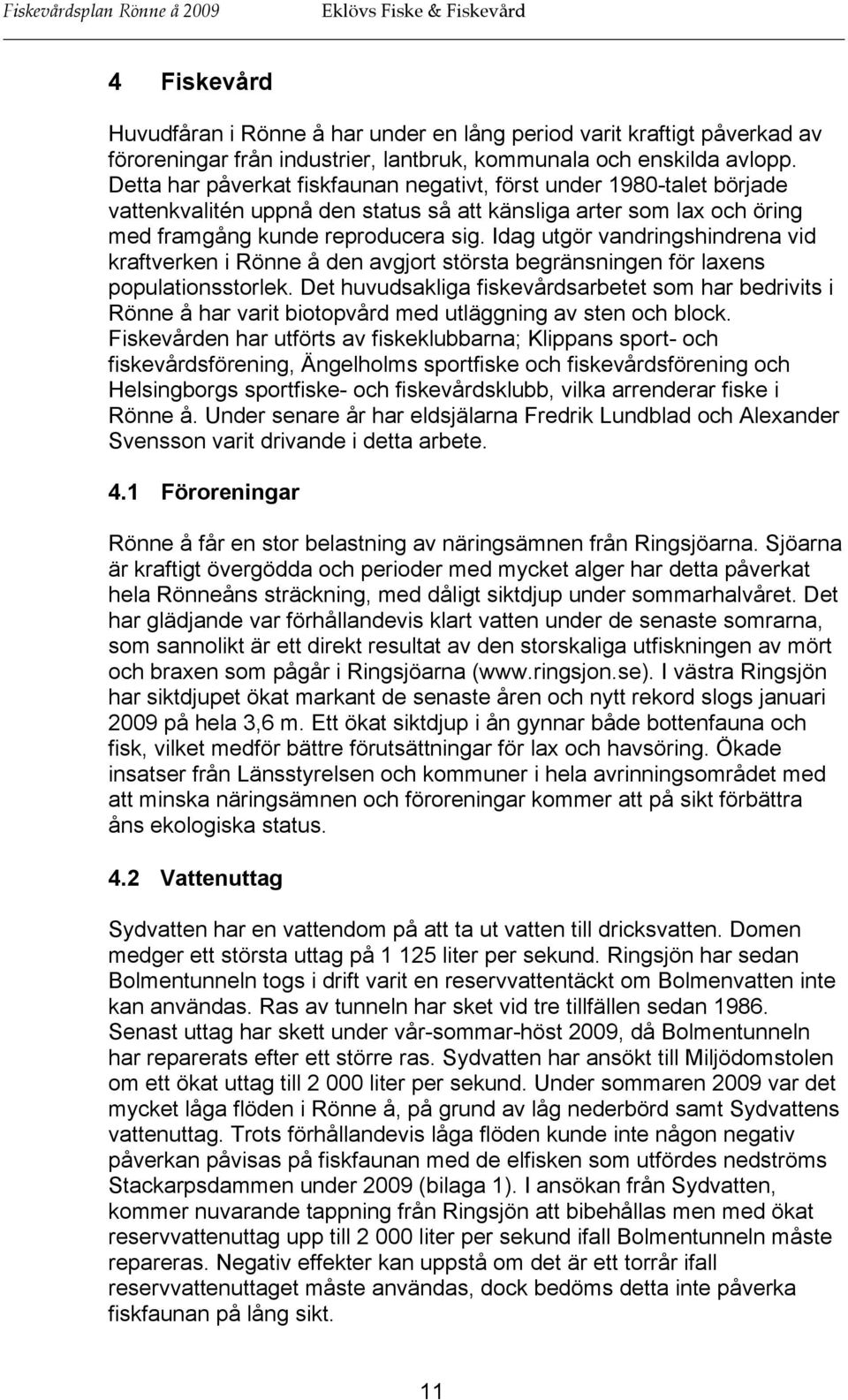 Fiskevårdsplan Rönne å 2009 Eklövs Fiske & Fiskevård

4 Fiskevård

Huvudfåran i Rönne å har under en lång period varit kraftigt påverkad av föroreningar från industrier, lantbruk, kommunala och enskilda avlopp. Detta har påverkat fiskfaunan negativt, först under 1980-talet började vattenkvalitén uppnå den status så att känsliga arter som lax och öring med framgång kunde reproducera sig. Idag utgör vandringshindrena vid kraftverken i Rönne å den avgjort största begränsningen för laxens populationsstorlek. Det huvudsakliga fiskevårdsarbetet som har bedrivits i Rönne å har varit biotopvård med utläggning av sten och block. Fiskevården har utförts av fiskeklubbarna; Klippans sport- och fiskevårdsförening, Ängelholms sportfiske och fiskevårdsförening och Helsingborgs sportfiske- och fiskevårdsklubb, vilka arrenderar fiske i Rönne å. Under senare år har eldsjälarna Fredrik Lundblad och Alexander Svensson varit drivande i detta arbete.

4.1 Föroreningar

Rönne å får en stor belastning av näringsämnen från Ringsjöarna. Sjöarna är kraftigt övergödda och perioder med mycket alger har detta påverkat hela Rönneåns sträckning, med dåligt siktdjup under sommarhalvåret. Det har glädjande var förhållandevis klart vatten under de senaste somrarna, som sannolikt är ett direkt resultat av den storskaliga utfiskningen av mört och braxen som pågår i Ringsjöarna (www.ringsjon.se). I västra Ringsjön har siktdjupet ökat markant de senaste åren och nytt rekord slogs januari 2009 på hela 3,6 m. Ett ökat siktdjup i ån gynnar både bottenfauna och fisk, vilket medför bättre förutsättningar för lax och havsöring. Ökade insatser från Länsstyrelsen och kommuner i hela avrinningsområdet med att minska näringsämnen och föroreningar kommer att på sikt förbättra åns ekologiska status.

4.2 Vattenuttag

Sydvatten har en vattendom på att ta ut vatten till dricksvatten. Domen medger ett största uttag på 1 125 liter per sekund. Ringsjön har sedan Bolmentunneln togs i drift varit en reservvattentäckt om Bolmenvatten inte kan användas. Ras av tunneln har sket vid tre tillfällen sedan 1986. Senast uttag har skett under vår-sommar-höst 2009, då Bolmentunneln har reparerats efter ett större ras. Sydvatten har ansökt till Miljödomstolen om ett ökat uttag till 2 000 liter per sekund. Under sommaren 2009 var det mycket låga flöden i Rönne å, på grund av låg nederbörd samt Sydvattens vattenuttag. Trots förhållandevis låga flöden kunde inte någon negativ påverkan påvisas på fiskfaunan med de elfisken som utfördes nedströms Stackarpsdammen under 2009 (bilaga 1). I ansökan från Sydvatten, kommer nuvarande tappning från Ringsjön att bibehållas men med ökat reservvattenuttag upp till 2 000 liter per sekund ifall Bolmentunneln måste repareras. Negativ effekter kan uppstå om det är ett torrår ifall reservvattenuttaget måste användas, dock bedöms detta inte påverka fiskfaunan på lång sikt.

11